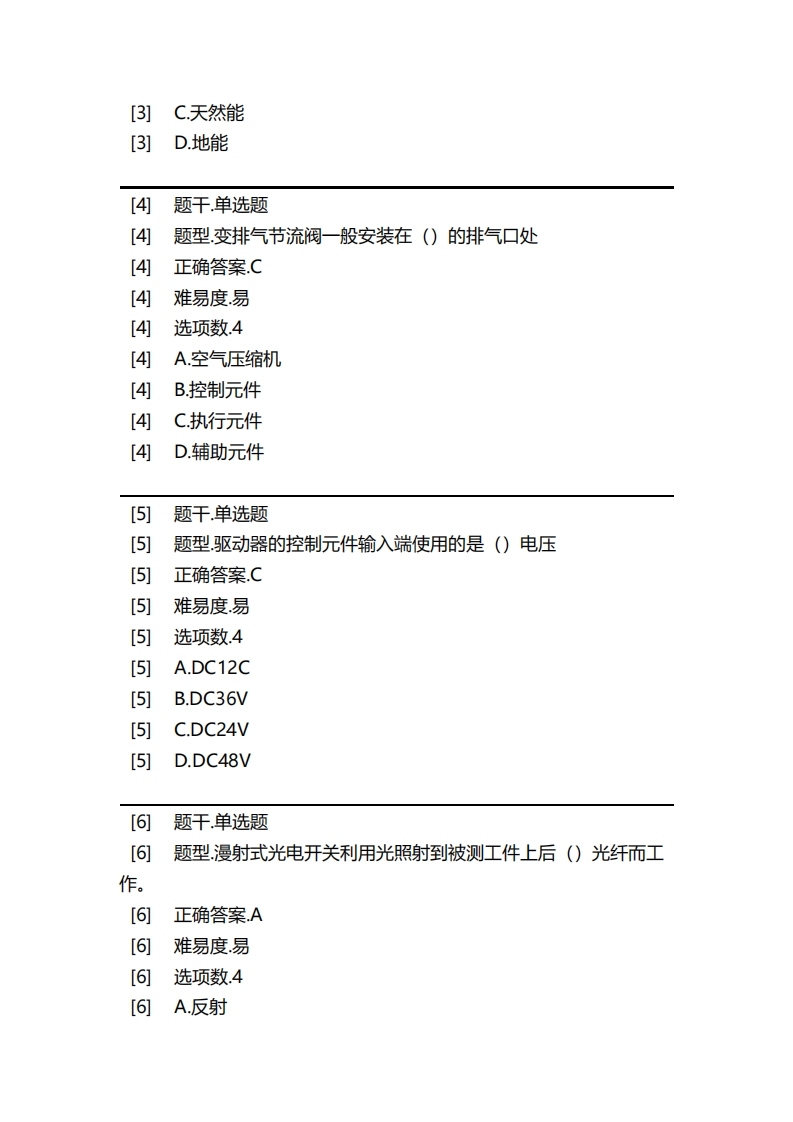 [3] C.天然能
[3] D.地能

[4] 题干.单选题
[4] 题型.变排气节流阀一般安装在（）的排气口处
[4] 正确答案.C
[4] 难易度.易
[4] 选项数.4
[4] A.空气压缩机
[4] B.控制元件
[4] C.执行元件
[4] D.辅助元件

[5] 题干.单选题
[5] 题型.驱动器的控制元件输入端使用的是（）电压
[5] 正确答案.C
[5] 难易度.易
[5] 选项数.4
[5] A.DC12C
[5] B.DC36V
[5] C.DC24V
[5] D.DC48V

[6] 题干.单选题
[6] 题型.漫射式光电开关利用光照射到被测工件上后（）光纤而工作。
[6] 正确答案.A
[6] 难易度.易
[6] 选项数.4
[6] A.反射